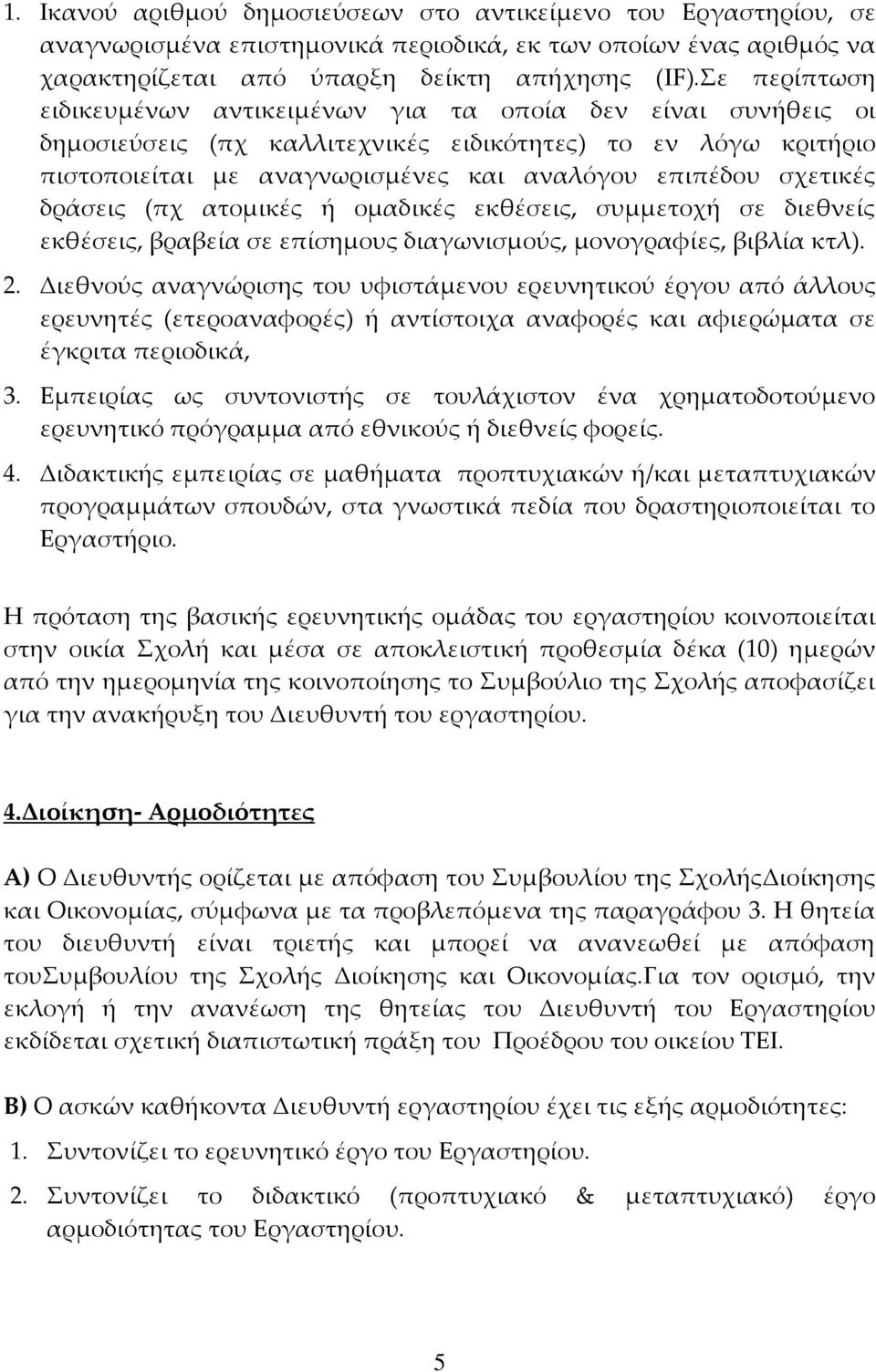 1. Ικανού αριθμού δημοσιεύσεων στο αντικείμενο του Εργαστηρίου, σε αναγνωρισμένα επιστημονικά περιοδικά, εκ των οποίων ένας αριθμός να χαρακτηρίζεται από ύπαρξη δείκτη απήχησης (IF).Σε περίπτωση ειδικευμένων αντικειμένων για τα οποία δεν είναι συνήθεις οι δημοσιεύσεις (πχ καλλιτεχνικές ειδικότητες) το εν λόγω κριτήριο πιστοποιείται με αναγνωρισμένες και αναλόγου επιπέδου σχετικές δράσεις (πχ ατομικές ή ομαδικές εκθέσεις, συμμετοχή σε διεθνείς εκθέσεις, βραβεία σε επίσημους διαγωνισμούς, μονογραφίες, βιβλία κτλ).

2. Διεθνούς αναγνώρισης του υφιστάμενου ερευνητικού έργου από άλλους ερευνητές (ετεροαναφορές) ή αντίστοιχα αναφορές και αφιερώματα σε έγκριτα περιοδικά,

3. Εμπειρίας ως συντονιστής σε τουλάχιστον ένα χρηματοδοτούμενο ερευνητικό πρόγραμμα από εθνικούς ή διεθνείς φορείς.

4. Διδακτικής εμπειρίας σε μαθήματα προπτυχιακών ή/και μεταπτυχιακών προγραμμάτων σπουδών, στα γνωστικά πεδία που δραστηριοποιείται το Εργαστήριο.

Η πρόταση της βασικής ερευνητικής ομάδας του εργαστηρίου κοινοποιείται στην οικία Σχολή και μέσα σε αποκλειστική προθεσμία δέκα (10) ημερών από την ημερομηνία της κοινοποίησης το Συμβούλιο της Σχολής αποφασίζει για την ανακήρυξη του Διευθυντή του εργαστηρίου.

4.Διοίκηση- Αρμοδιότητες

Α) Ο Διευθυντής ορίζεται με απόφαση του Συμβουλίου της ΣχολήςΔιοίκησης και Οικονομίας, σύμφωνα με τα προβλεπόμενα της παραγράφου 3. Η θητεία του διευθυντή είναι τριετής και μπορεί να ανανεωθεί με απόφαση τουΣυμβουλίου της Σχολής Διοίκησης και Οικονομίας.Για τον ορισμό, την εκλογή ή την ανανέωση της θητείας του Διευθυντή του Εργαστηρίου εκδίδεται σχετική διαπιστωτική πράξη του Προέδρου του οικείου ΤΕΙ.

Β) Ο ασκών καθήκοντα Διευθυντή εργαστηρίου έχει τις εξής αρμοδιότητες:

1. Συντονίζει το ερευνητικό έργο του Εργαστηρίου.

2. Συντονίζει το διδακτικό (προπτυχιακό & μεταπτυχιακό) έργο αρμοδιότητας του Εργαστηρίου.

5